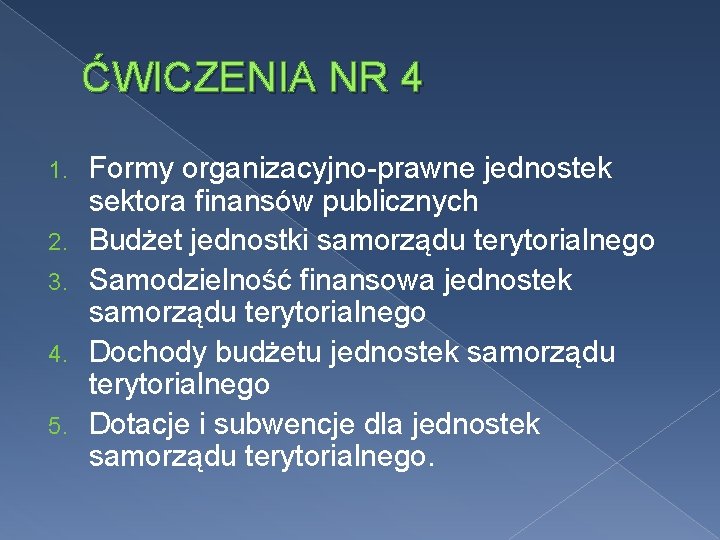 ĆWICZENIA NR 4

1. Formy organizacyjno-prawne jednostek sektora finansów publicznych
2. Budżet jednostki samorządu terytorialnego
3. Samodzielność finansowa jednostek samorządu terytorialnego
4. Dochody budżetu jednostek samorządu terytorialnego
5. Dotacje i subwencje dla jednostek samorządu terytorialnego.